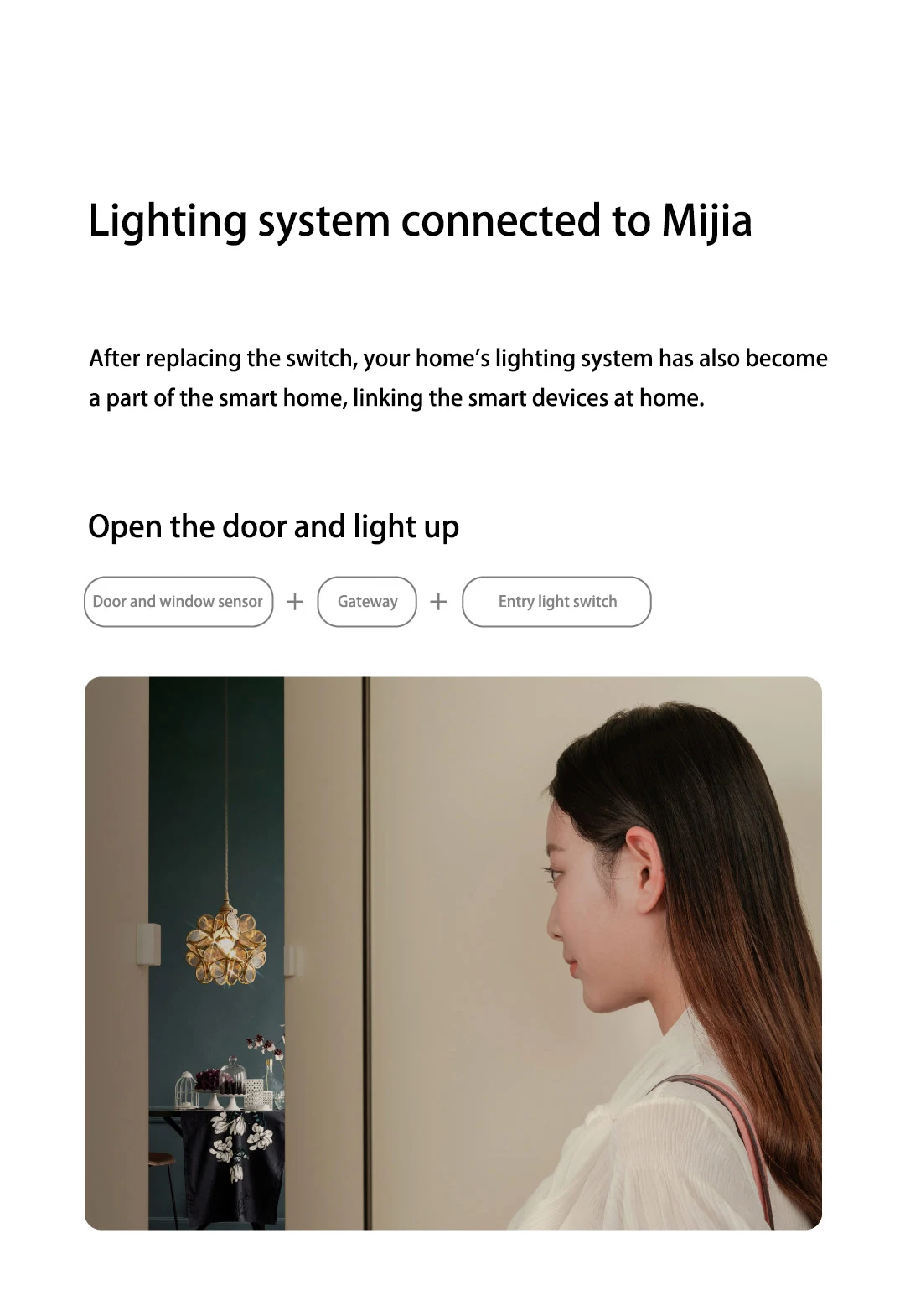 Lighting system connected to Mijia

After replacing the switch, your home's lighting system has also become a part of the smart home, linking the smart devices at home.

Open the door and light up

Door and window sensor + Gateway + Entry light switch